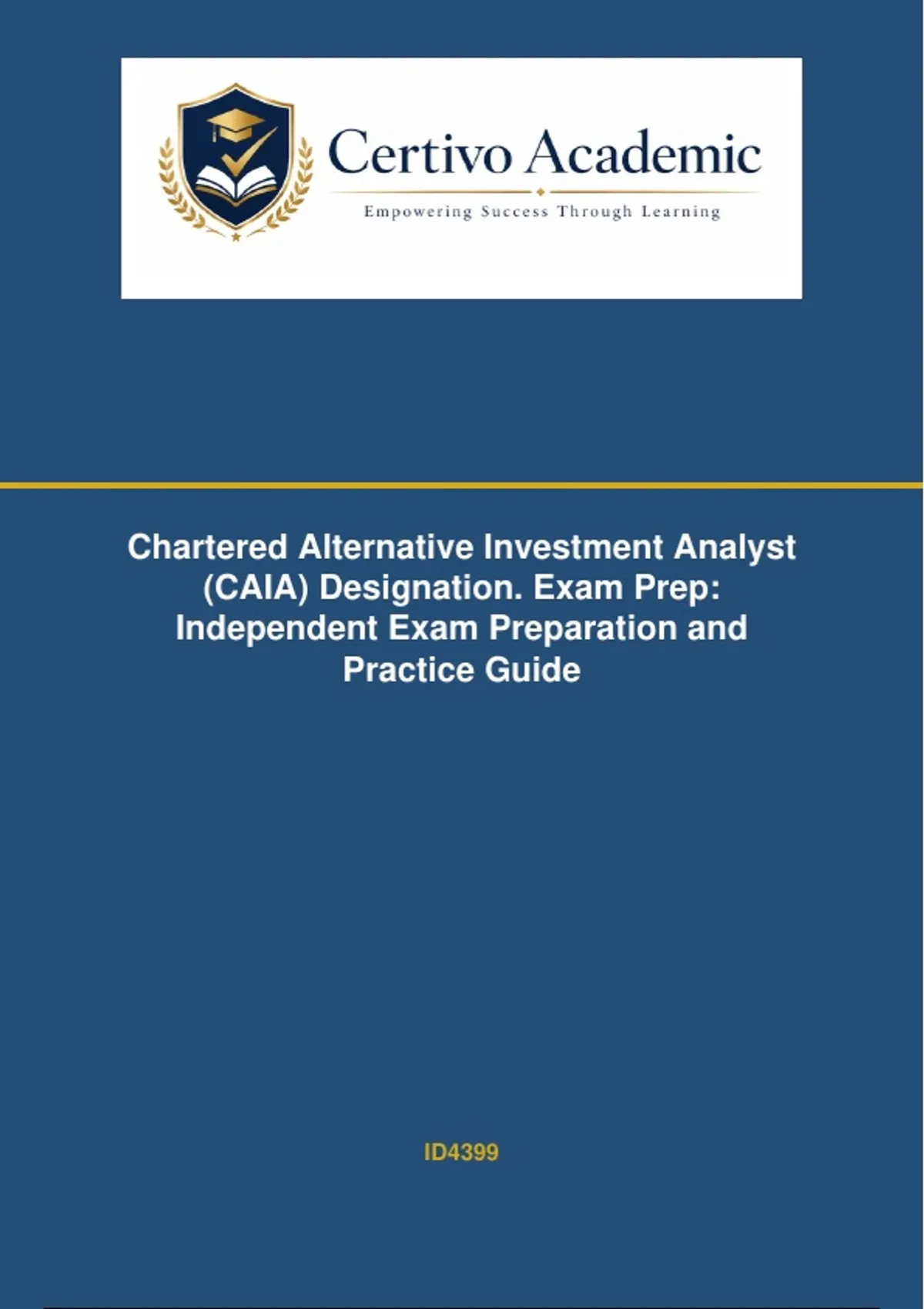 Certivo Academic

Empowering Success Through Learning

Chartered Alternative Investment Analyst (CAIA) Designation. Exam Prep: Independent Exam Preparation and Practice Guide

ID4399